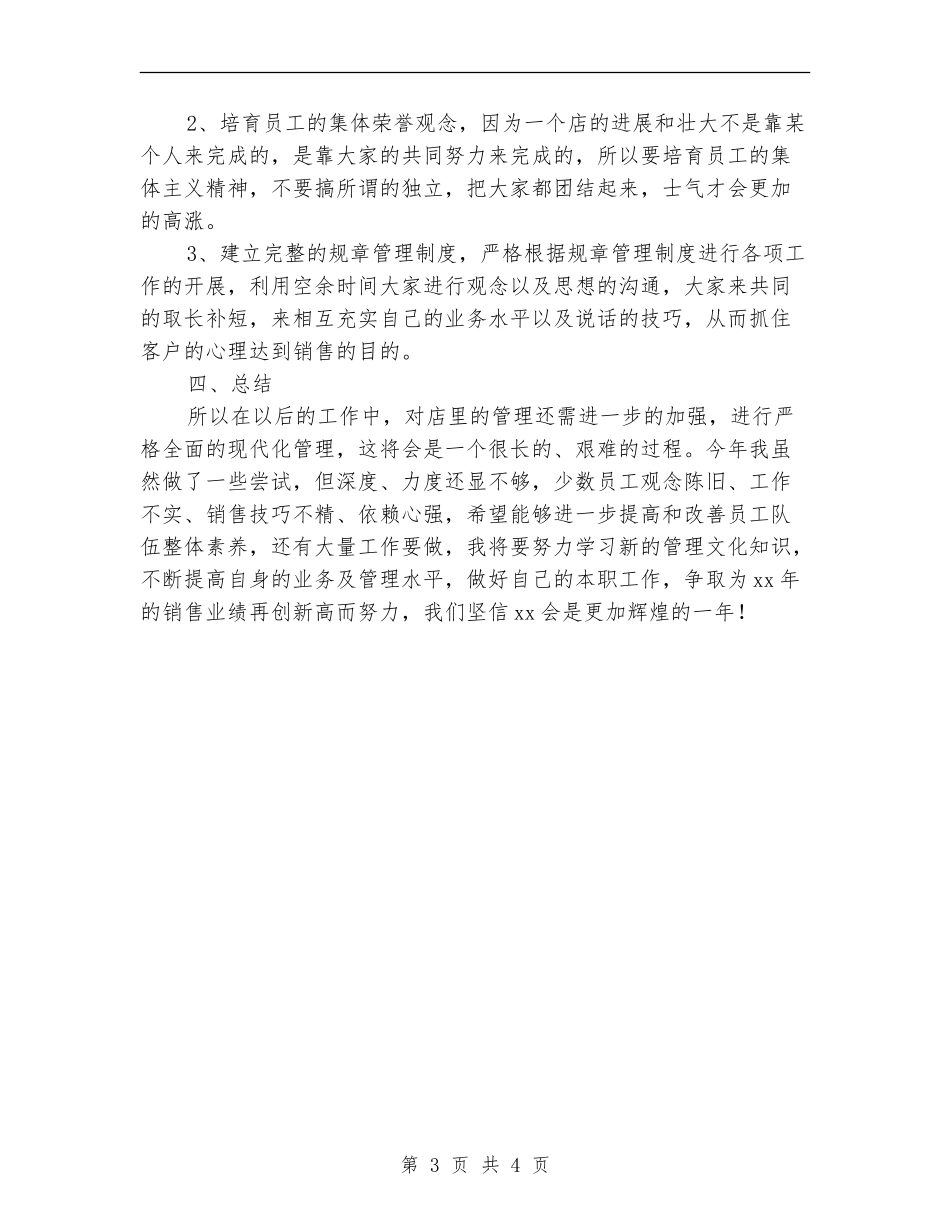 2、培育员工的集体荣誉观念，因为一个店的进展和壮大不是靠某个人来完成的，是靠大家的共同努力来完成的，所以要培育员工的集体主义精神，不要搞所谓的独立，把大家都团结起来，士气才会更加的高涨。

3、建立完整的规章管理制度，严格根据规章管理制度进行各项工作的开展，利用空余时间大家进行观念以及思想的沟通，大家来共同的取长补短，来相互充实自己的业务水平以及说话的技巧，从而抓住客户的心理达到销售的目的。

四、总结

所以在以后的工作中，对店里的管理还需进一步的加强，进行严格全面的现代化管理，这将会是一个很长的、艰难的过程。今年我虽然做了一些尝试，但深度、力度还显不够，少数员工观念陈旧、工作不实、销售技巧不精、依赖心强，希望能够进一步提高和改善员工队伍整体素养，还有大量工作要做，我将要努力学习新的管理文化知识，不断提高自身的业务及管理水平，做好自己的本职工作，争取为xx年的销售业绩再创新高而努力，我们坚信xx会是更加辉煌的一年！

第 3 页 共 4 页